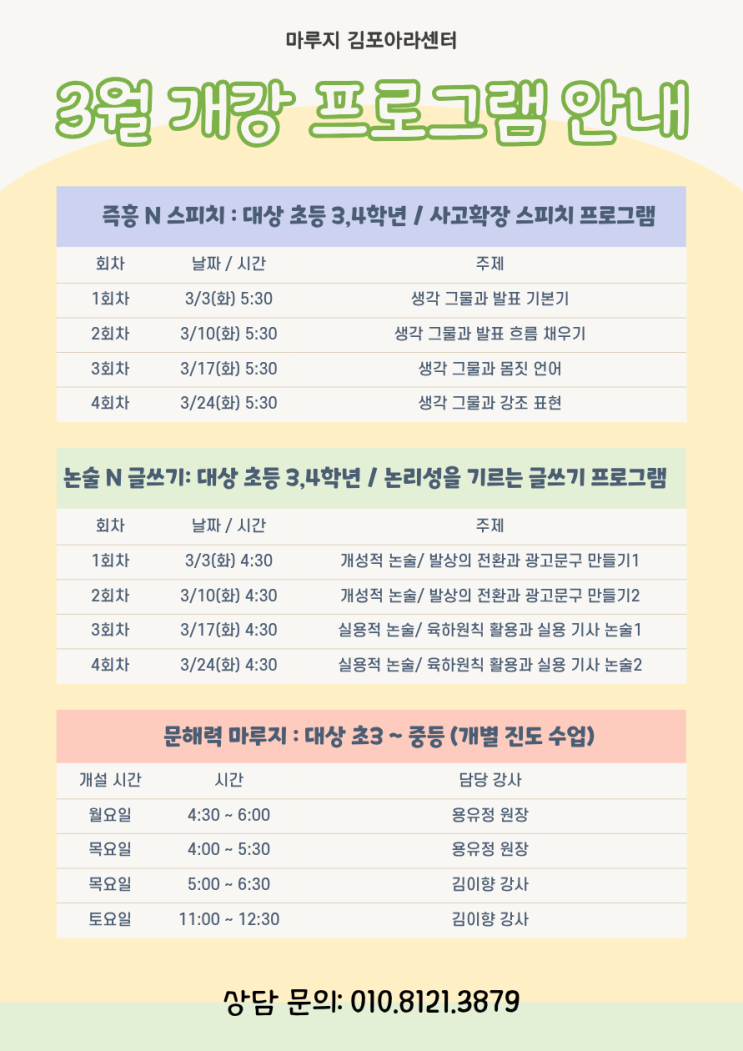 마루지 김포아라센터

3월 개강 프로그램 안내

즉흥 N 스피치 : 대상 초등 3,4학년 / 사고확장 스피치 프로그램

| 회차 | 날짜 / 시간 | 주제 |
|---|---|---|
| 1회차 | 3/3(화) 5:30 | 생각 그물과 발표 기본기 |
| 2회차 | 3/10(화) 5:30 | 생각 그물과 발표 흐름 채우기 |
| 3회차 | 3/17(화) 5:30 | 생각 그물과 몸짓 언어 |
| 4회차 | 3/24(화) 5:30 | 생각 그물과 강조 표현 |

논술 N 글쓰기: 대상 초등 3,4학년 / 논리성을 기르는 글쓰기 프로그램

| 회차 | 날짜 / 시간 | 주제 |
|---|---|---|
| 1회차 | 3/3(화) 4:30 | 개성적 논술/ 발상의 전환과 광고문구 만들기1 |
| 2회차 | 3/10(화) 4:30 | 개성적 논술/ 발상의 전환과 광고문구 만들기2 |
| 3회차 | 3/17(화) 4:30 | 실용적 논술/ 육하원칙 활용과 실용 기사 논술1 |
| 4회차 | 3/24(화) 4:30 | 실용적 논술/ 육하원칙 활용과 실용 기사 논술2 |

문해력 마루지 : 대상 초3 ~ 중등 (개별 진도 수업)

| 개설 시간 | 시간 | 담당 강사 |
|---|---|---|
| 월요일 | 4:30 ~ 6:00 | 용유정 원장 |
| 목요일 | 4:00 ~ 5:30 | 용유정 원장 |
| 목요일 | 5:00 ~ 6:30 | 김이향 강사 |
| 토요일 | 11:00 ~ 12:30 | 김이향 강사 |

상담 문의: 010.8121.3879